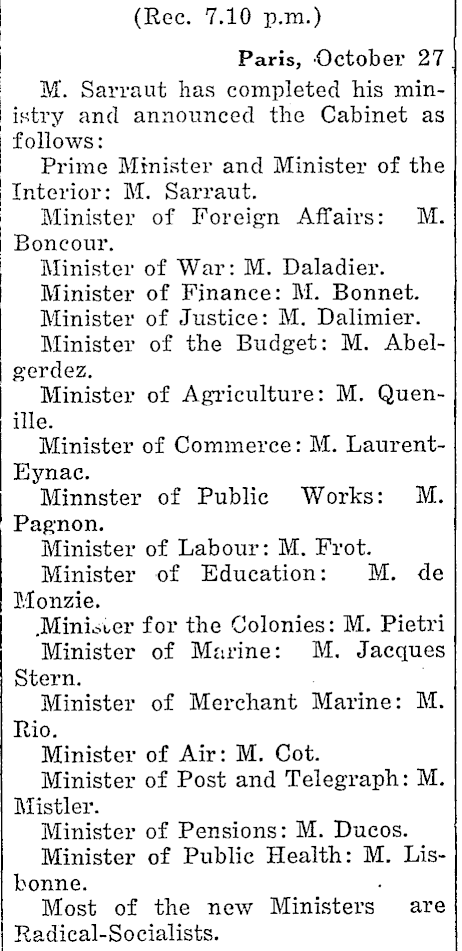 (Rec. 7.10 p.m.)

Paris, October 27

M. Sarraut has completed his ministry and announced the Cabinet as follows:

Prime Minister and Minister of the Interior: M. Sarraut.

Minister of Foreign Affairs: M. Boncour.

Minister of War: M. Daladier.

Minister of Finance: M. Bonnet.

Minister of Justice: M. Dalimier.

Minister of the Budget: M. Abelgerdez.

Minister of Agriculture: M. Quenille.

Minister of Commerce: M. Laurent-Eynac.

Minnster of Public Works: M. Pagnon.

Minister of Labour: M. Frot.

Minister of Education: M. de Monzie.

Minister for the Colonies: M. Pietri

Minister of Marine: M. Jacques Stern.

Minister of Merchant Marine: M. Rio.

Minister of Air: M. Cot.

Minister of Post and Telegraph: M. Mistler.

Minister of Pensions: M. Ducos.

Minister of Public Health: M. Lisbonne.

Most of the new Ministers are Radical-Socialists.